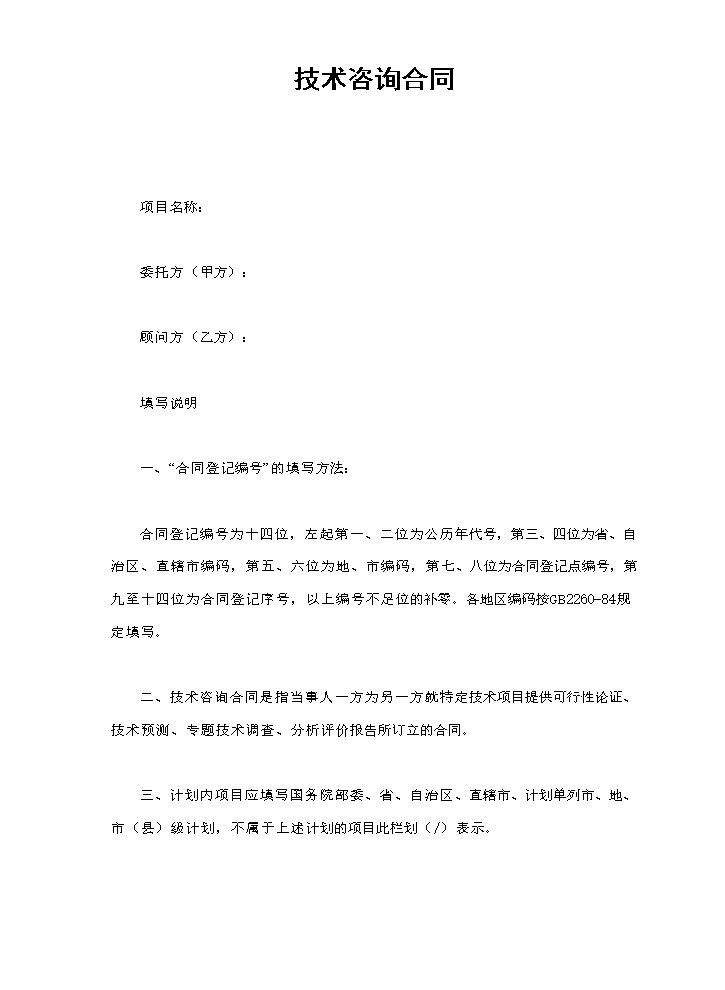 技术咨询合同

项目名称：

委托方（甲方）：

顾问方（乙方）：

填写说明

一、“合同登记编号”的填写方法：

合同登记编号为十四位，左起第一、二位为公历年代号，第三、四位为省、自治区、直辖市编码，第五、六位为地、市编码，第七、八位为合同登记点编号，第九至十四位为合同登记序号，以上编号不足位的补零。各地区编码按GB2260-84规定填写。

二、技术咨询合同是指当事人一方为另一方就特定技术项目提供可行性论证、技术预测、专题技术调查、分析评价报告所订立的合同。

三、计划内项目应填写国务院部委、省、自治区、直辖市、计划单列市、地、市（县）级计划，不属于上述计划的项目此栏划（/）表示。